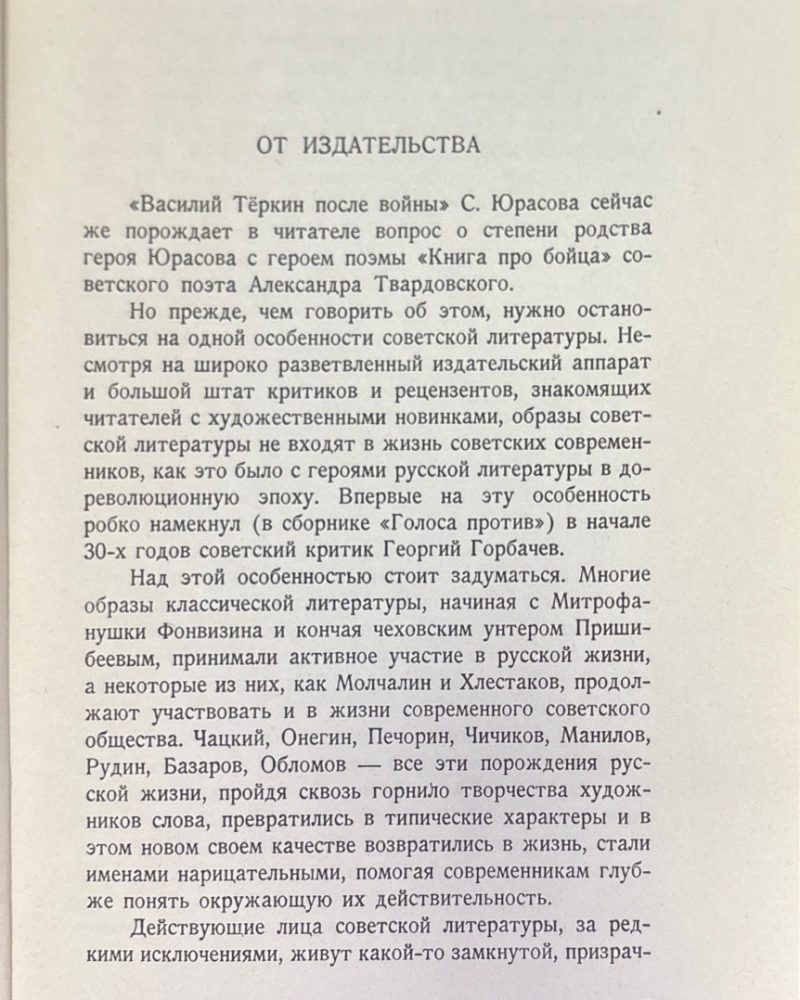 ОТ ИЗДАТЕЛЬСТВА

«Василий Тёркин после войны» С. Юрасова сейчас же порождает в читателе вопрос о степени родства героя Юрасова с героем поэмы «Книга про бойца» советского поэта Александра Твардовского.

Но прежде, чем говорить об этом, нужно остановиться на одной особенности советской литературы. Несмотря на широко разветвленный издательский аппарат и большой штат критиков и рецензентов, знакомящих читателей с художественными новинками, образы советской литературы не входят в жизнь советских современников, как это было с героями русской литературы в дореволюционную эпоху. Впервые на эту особенность робко намекнул (в сборнике «Голоса против») в начале 30-х годов советский критик Георгий Горбачев.

Над этой особенностью стоит задуматься. Многие образы классической литературы, начиная с Митрофанушки Фонвизина и кончая чеховским унтером Пришибеевым, принимали активное участие в русской жизни, а некоторые из них, как Молчалин и Хлестаков, продолжают участвовать и в жизни современного советского общества. Чацкий, Онегин, Печорин, Чичиков, Манилов, Рудин, Базаров, Обломов — все эти порождения русской жизни, пройдя сквозь горнило творчества художников слова, превратились в типические характеры и в этом новом своем качестве возвратились в жизнь, стали именами нарицательными, помогая современникам глубже понять окружающую их действительность.

Действующие лица советской литературы, за редкими исключениями, живут какой-то замкнутой, призрач-